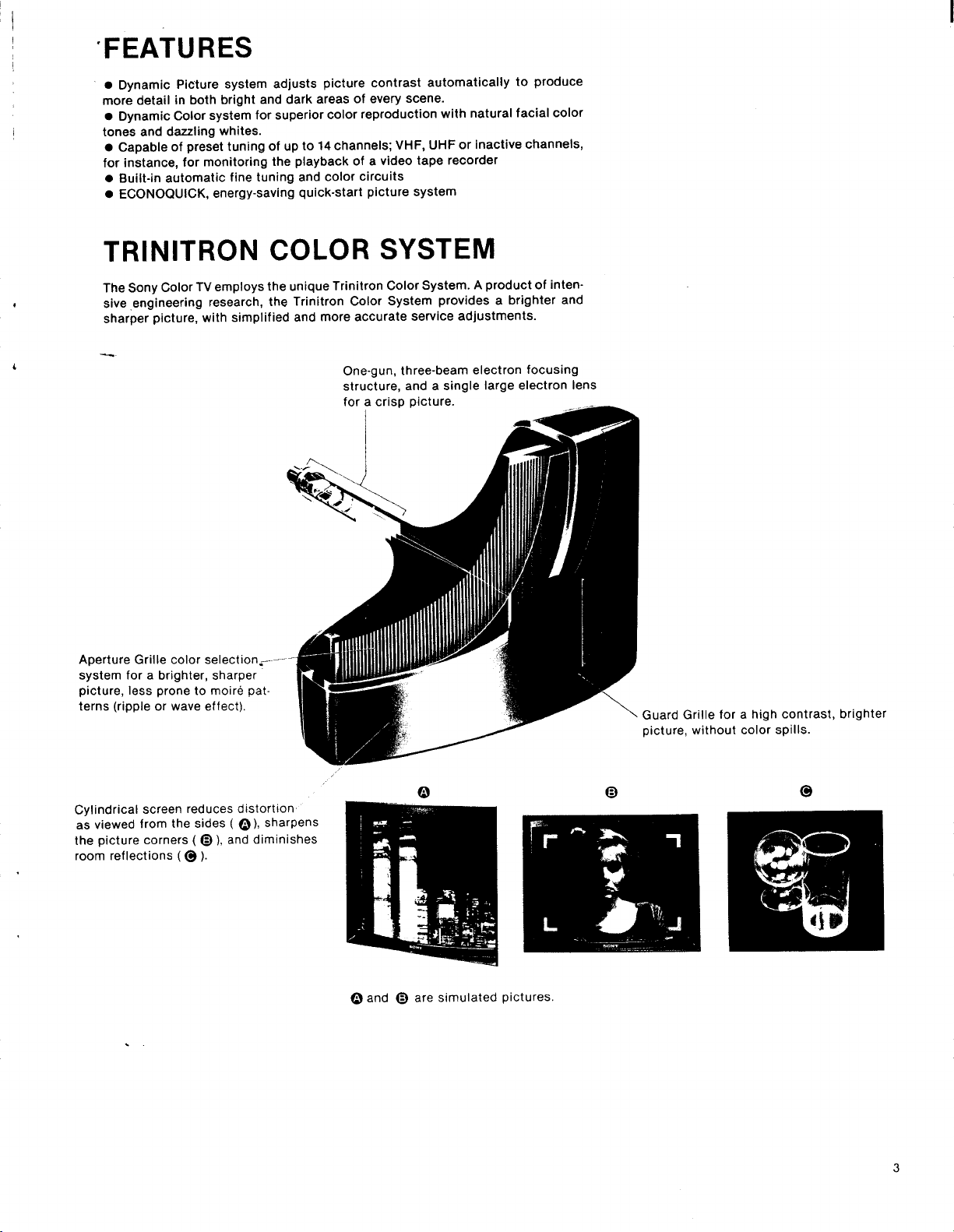 FEATURES

• Dynamic Picture system adjusts picture contrast automatically to produce more detail in both bright and dark areas of every scene.
• Dynamic Color system for superior color reproduction with natural facial color tones and dazzling whites.
• Capable of preset tuning of up to 14 channels; VHF, UHF or inactive channels, for instance, for monitoring the playback of a video tape recorder
• Built-in automatic fine tuning and color circuits
• ECONOQUICK, energy-saving quick-start picture system

TRINITRON COLOR SYSTEM

The Sony Color TV employs the unique Trinitron Color System. A product of intensive engineering research, the Trinitron Color System provides a brighter and sharper picture, with simplified and more accurate service adjustments.

One-gun, three-beam electron focusing structure, and a single large electron lens for a crisp picture.

Aperture Grille color selection system for a brighter, sharper picture, less prone to moiré patterns (ripple or wave effect).

Guard Grille for a high contrast, brighter picture, without color spills.

Cylindrical screen reduces distortion as viewed from the sides ( A ), sharpens the picture corners ( B ), and diminishes room reflections ( C ).

A

B

C

A and B are simulated pictures.

3